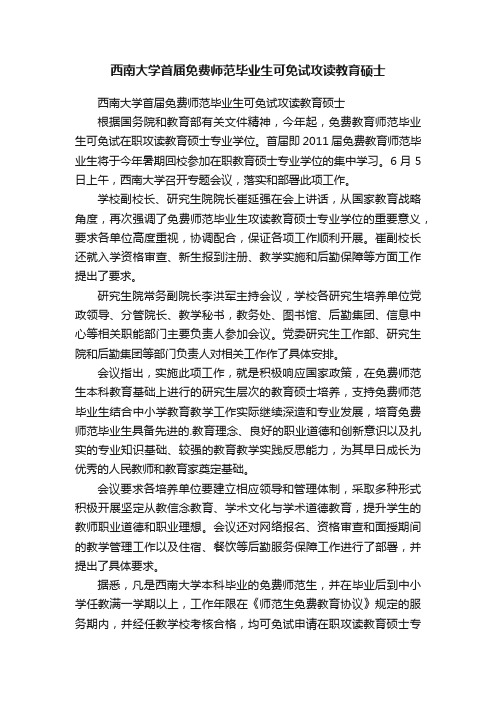 西南大学首届免费师范毕业生可免试攻读教育硕士

西南大学首届免费师范毕业生可免试攻读教育硕士

根据国务院和教育部有关文件精神，今年起，免费教育师范毕业生可免试在职攻读教育硕士专业学位。首届即 2011 届免费教育师范毕业生将于今年暑期回校参加在职教育硕士专业学位的集中学习。6 月 5 日上午，西南大学召开专题会议，落实和部署此项工作。

学校副校长、研究生院院长崔延强在会上讲话，从国家教育战略角度，再次强调了免费师范毕业生攻读教育硕士专业学位的重要意义，要求各单位高度重视，协调配合，保证各项工作顺利开展。崔副校长还就入学资格审查、新生报到注册、教学实施和后勤保障等方面工作提出了要求。

研究生院常务副院长李洪军主持会议，学校各研究生培养单位党政领导、分管院长、教学秘书，教务处、图书馆、后勤集团、信息中心等相关职能部门主要负责人参加会议。党委研究生工作部、研究生院和后勤集团等部门负责人对相关工作作了具体安排。

会议指出，实施此项工作，就是积极响应国家政策，在免费师范生本科教育基础上进行的研究生层次的教育硕士培养，支持免费师范毕业生结合中小学教育教学工作实际继续深造和专业发展，培育免费师范毕业生具备先进的.教育理念、良好的职业道德和创新意识以及扎实的专业知识基础、较强的教育教学实践反思能力，为其早日成长为优秀的人民教师和教育家奠定基础。

会议要求各培养单位要建立相应领导和管理体制，采取多种形式积极开展坚定从教信念教育、学术文化与学术道德教育，提升学生的教师职业道德和职业理想。会议还对网络报名、资格审查和面授期间的教学管理工作以及住宿、餐饮等后勤服务保障工作进行了部署，并提出了具体要求。

据悉，凡是西南大学本科毕业的免费师范生，并在毕业后到中小学任教满一学期以上，工作年限在《师范生免费教育协议》规定的服务期内，并经任教学校考核合格，均可免试申请在职攻读教育硕士专